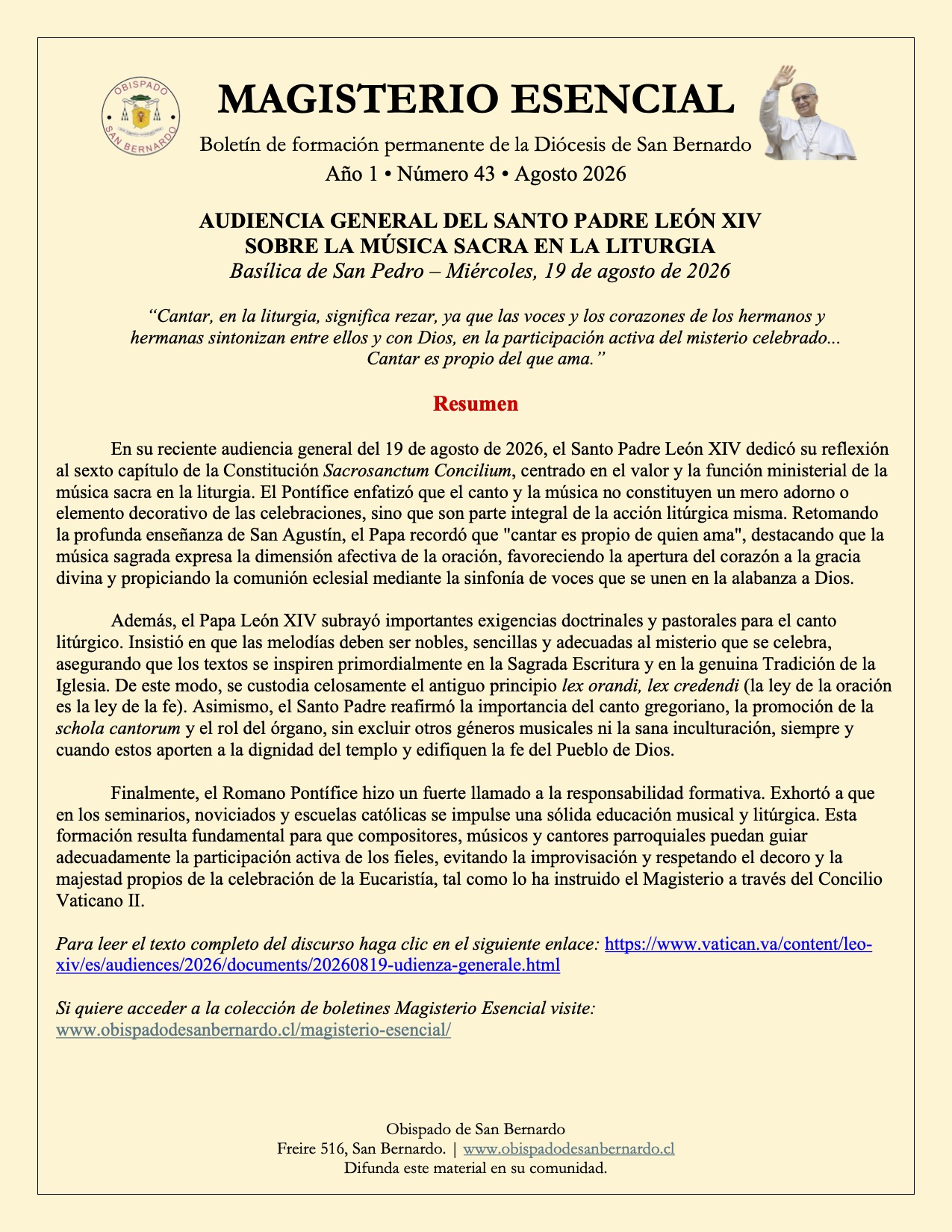 OBISPADO
SAN BERNARDO

MAGISTERIO ESENCIAL

Boletín de formación permanente de la Diócesis de San Bernardo
Año 1 • Número 43 • Agosto 2026

AUDIENCIA GENERAL DEL SANTO PADRE LEÓN XIV
SOBRE LA MÚSICA SACRA EN LA LITURGIA
Basílica de San Pedro – Miércoles, 19 de agosto de 2026

"Cantar, en la liturgia, significa rezar, ya que las voces y los corazones de los hermanos y hermanas sintonizan entre ellos y con Dios, en la participación activa del misterio celebrado... Cantar es propio del que ama."

Resumen

En su reciente audiencia general del 19 de agosto de 2026, el Santo Padre León XIV dedicó su reflexión al sexto capítulo de la Constitución Sacrosanctum Concilium, centrado en el valor y la función ministerial de la música sacra en la liturgia. El Pontífice enfatizó que el canto y la música no constituyen un mero adorno o elemento decorativo de las celebraciones, sino que son parte integral de la acción litúrgica misma. Retomando la profunda enseñanza de San Agustín, el Papa recordó que "cantar es propio de quien ama", destacando que la música sagrada expresa la dimensión afectiva de la oración, favoreciendo la apertura del corazón a la gracia divina y propiciando la comunión eclesial mediante la sinfonía de voces que se unen en la alabanza a Dios.

Además, el Papa León XIV subrayó importantes exigencias doctrinales y pastorales para el canto litúrgico. Insistió en que las melodías deben ser nobles, sencillas y adecuadas al misterio que se celebra, asegurando que los textos se inspiren primordialmente en la Sagrada Escritura y en la genuina Tradición de la Iglesia. De este modo, se custodia celosamente el antiguo principio lex orandi, lex credendi (la ley de la oración es la ley de la fe). Asimismo, el Santo Padre reafirmó la importancia del canto gregoriano, la promoción de la schola cantorum y el rol del órgano, sin excluir otros géneros musicales ni la sana inculturación, siempre y cuando estos aporten a la dignidad del templo y edifiquen la fe del Pueblo de Dios.

Finalmente, el Romano Pontífice hizo un fuerte llamado a la responsabilidad formativa. Exhortó a que en los seminarios, noviciados y escuelas católicas se impulse una sólida educación musical y litúrgica. Esta formación resulta fundamental para que compositores, músicos y cantores parroquiales puedan guiar adecuadamente la participación activa de los fieles, evitando la improvisación y respetando el decoro y la majestad propios de la celebración de la Eucaristía, tal como lo ha instruido el Magisterio a través del Concilio Vaticano II.

Para leer el texto completo del discurso haga clic en el siguiente enlace: https://www.vatican.va/content/leo-xiv/es/audiences/2026/documents/20260819-udienza-generale.html

Si quiere acceder a la colección de boletines Magisterio Esencial visite:
www.obispadodesanbernardo.cl/magisterio-esencial/

Obispado de San Bernardo
Freire 516, San Bernardo. | www.obispadodesanbernardo.cl
Difunda este material en su comunidad.